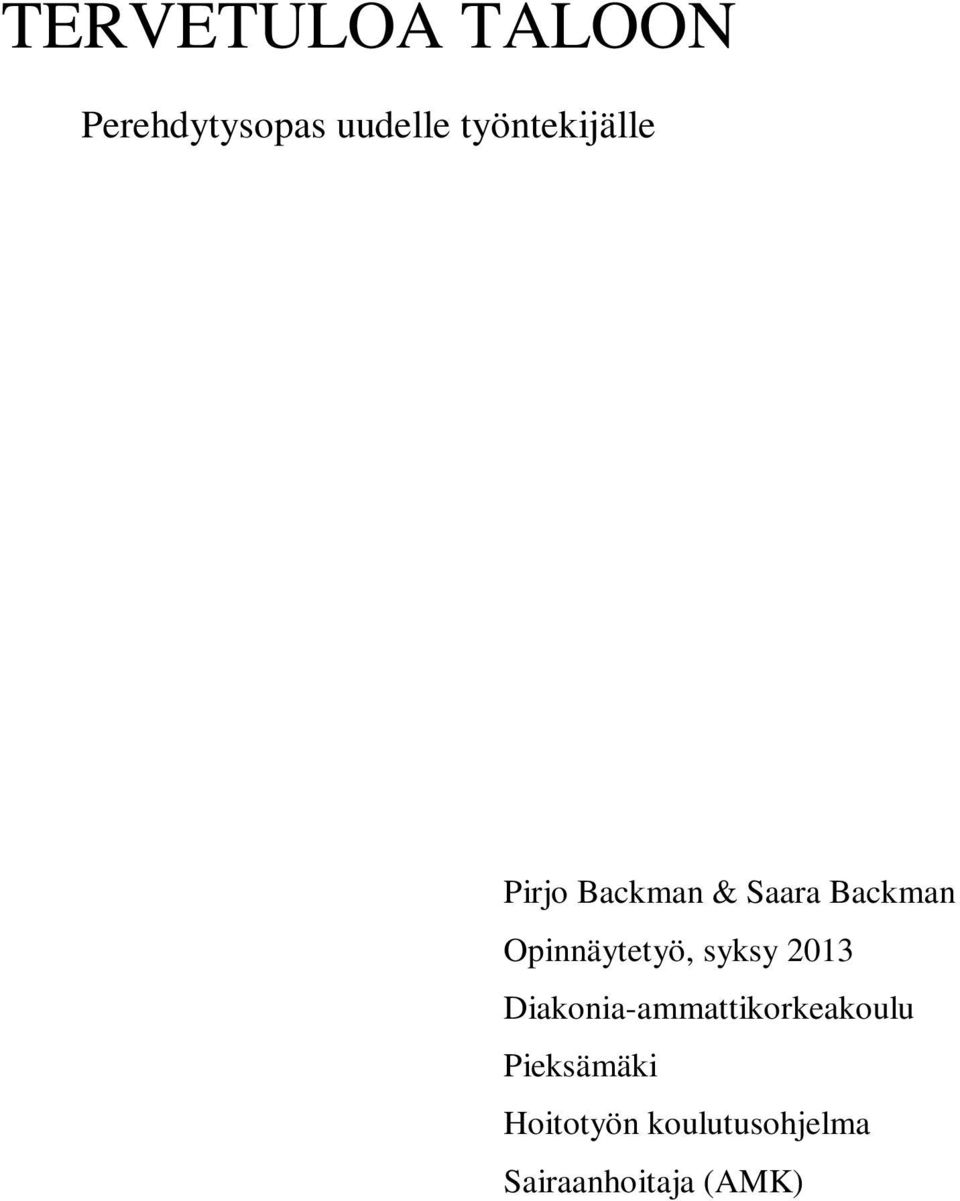 TERVETULOA TALOON

Perehdytysopas uudelle työntekijälle

Pirjo Backman & Saara Backman

Opinnäytetyö, syksy 2013

Diakonia-ammattikorkeakoulu

Pieksämäki

Hoitotyön koulutusohjelma

Sairaanhoitaja (AMK)